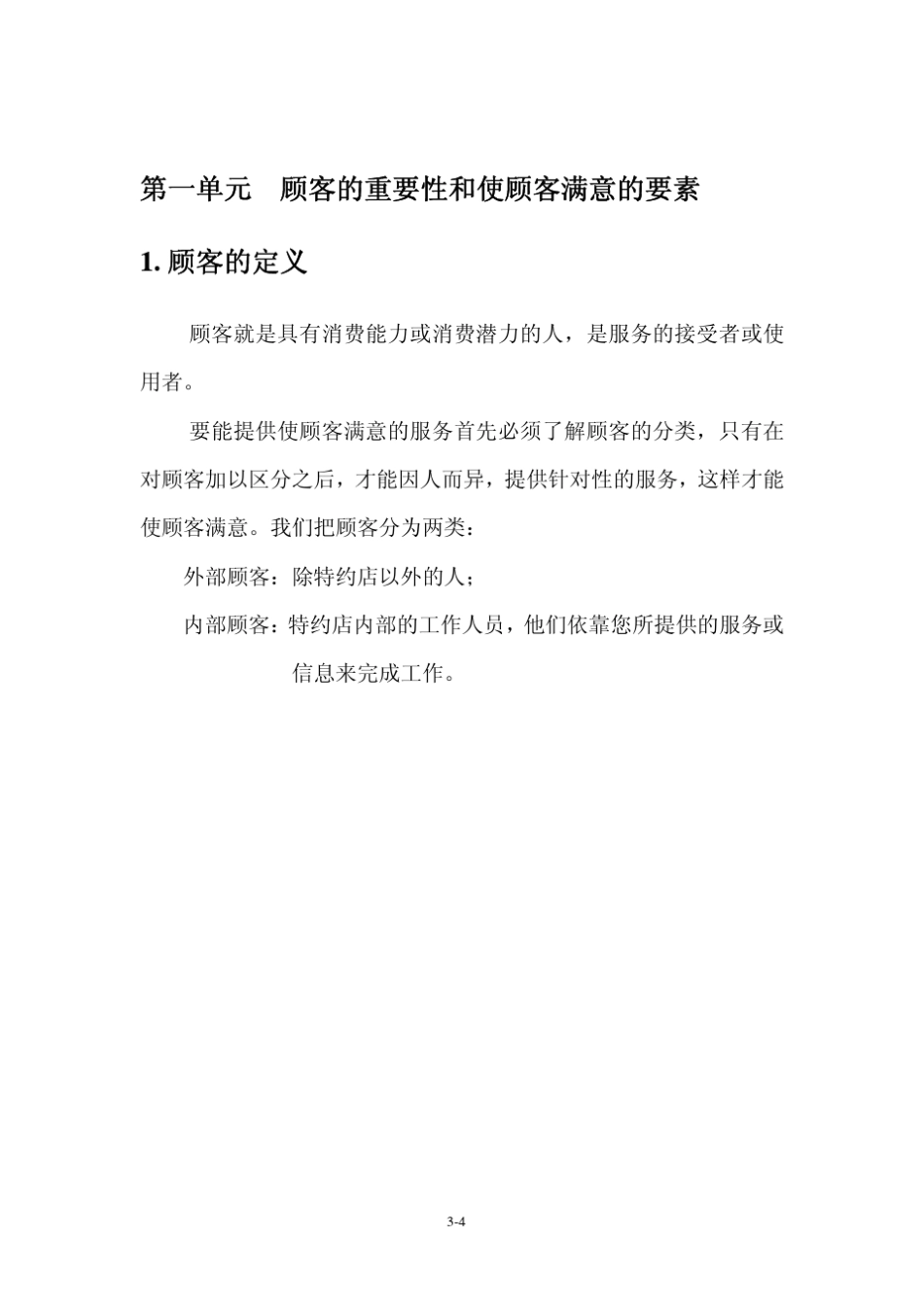 第一单元　顾客的重要性和使顾客满意的要素

1. 顾客的定义

顾客就是具有消费能力或消费潜力的人，是服务的接受者或使用者。

要能提供使顾客满意的服务首先必须了解顾客的分类，只有在对顾客加以区分之后，才能因人而异，提供针对性的服务，这样才能使顾客满意。我们把顾客分为两类：

外部顾客：除特约店以外的人；

内部顾客：特约店内部的工作人员，他们依靠您所提供的服务或信息来完成工作。

3-4